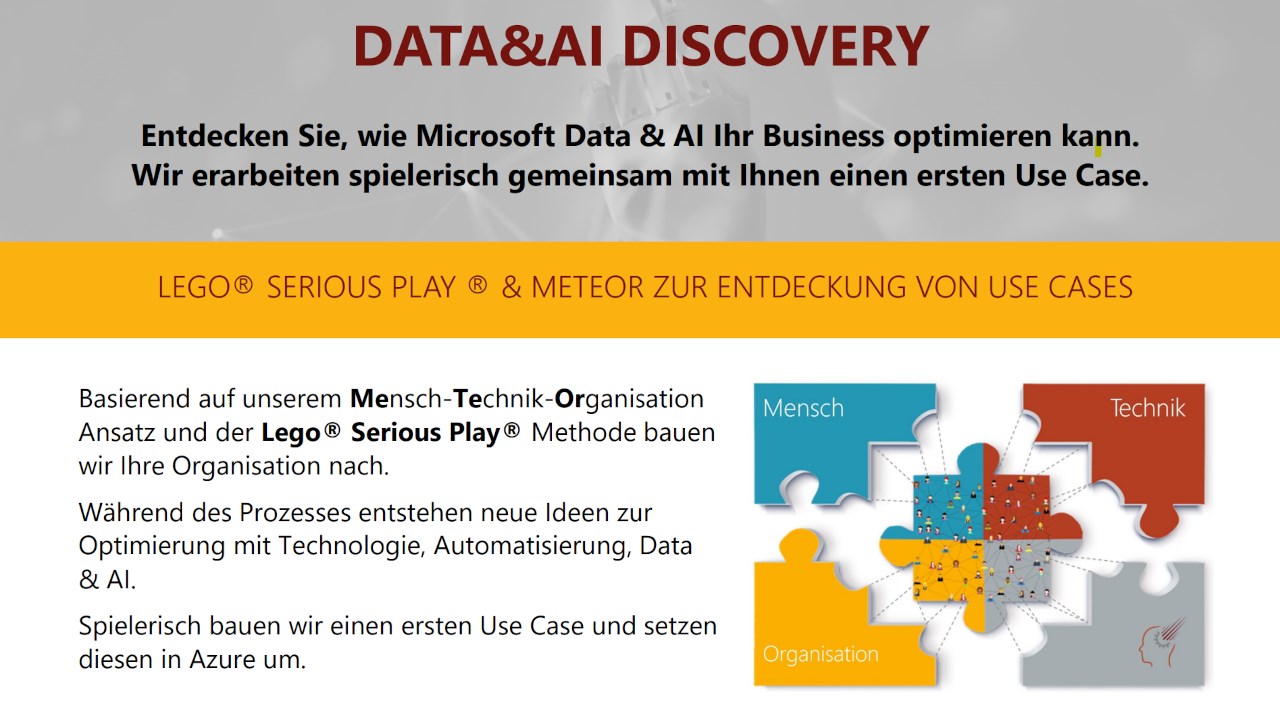 DATA&AI DISCOVERY

Entdecken Sie, wie Microsoft Data & AI Ihr Business optimieren kann. Wir erarbeiten spielerisch gemeinsam mit Ihnen einen ersten Use Case.

LEGO® SERIOUS PLAY ® & METEOR ZUR ENTDECKUNG VON USE CASES

Basierend auf unserem Mensch-Technik-Organisation Ansatz und der Lego® Serious Play® Methode bauen wir Ihre Organisation nach.

Während des Prozesses entstehen neue Ideen zur Optimierung mit Technologie, Automatisierung, Data & AI.

Spielerisch bauen wir einen ersten Use Case und setzen diesen in Azure um.

Mensch

Technik

Organisation